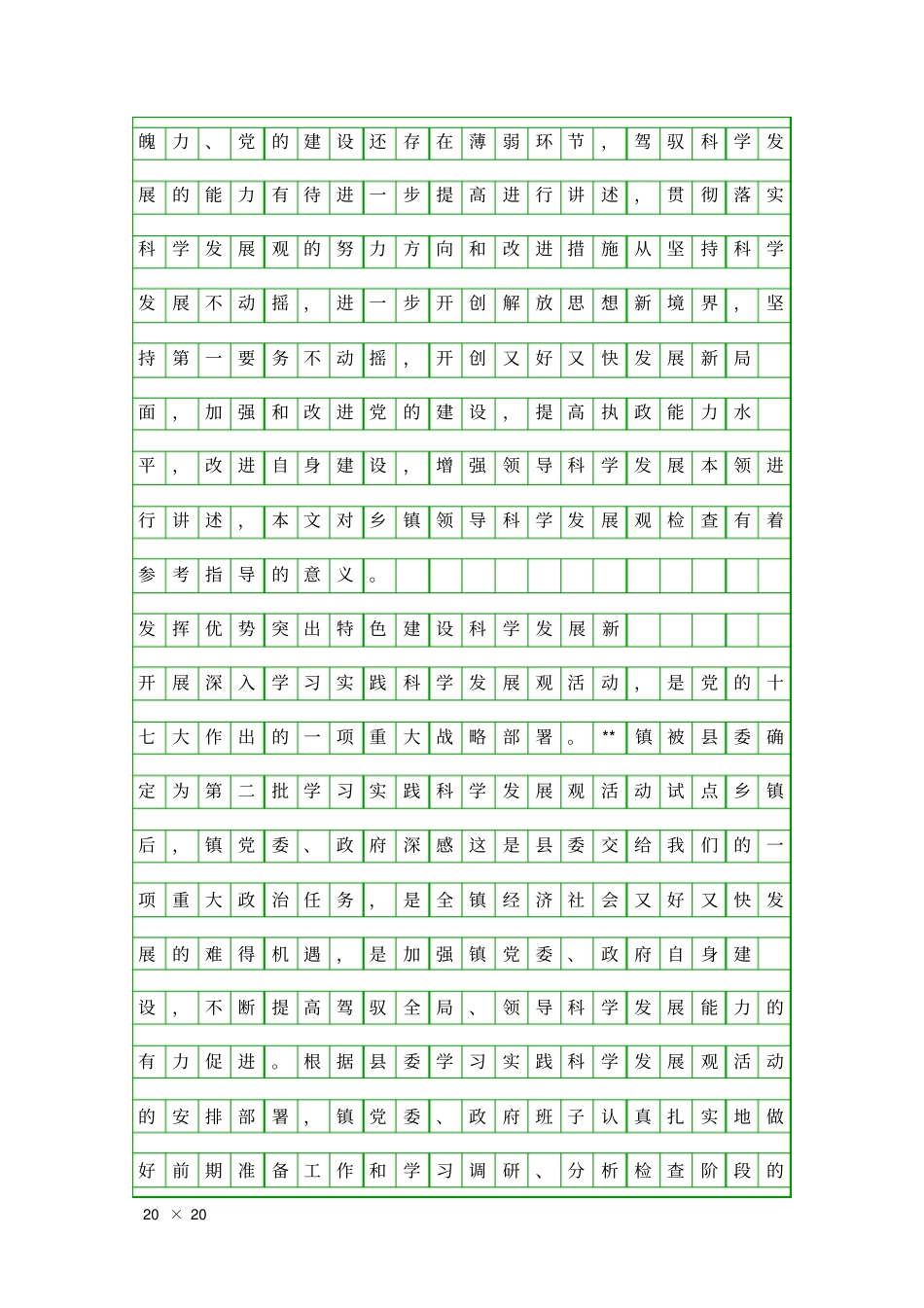 魄力、党的建设还存在薄弱环节，驾驭科学发展的能力有待进一步提高进行讲述，贯彻落实科学发展观的努力方向和改进措施从坚持科学发展不动摇，进一步开创解放思想新境界，坚持第一要务不动摇，开创又好又快发展新局面，加强和改进党的建设，提高执政能力水平，改进自身建设，增强领导科学发展本领进行讲述，本文对乡镇领导科学发展观检查有着参考指导的意义。

发挥优势突出特色建设科学发展新

开展深入学习实践科学发展观活动，是党的十七大作出的一项重大战略部署。**镇被县委确定为第二批学习实践科学发展观活动试点乡镇后，镇党委、政府深感这是县委交给我们的一项重大政治任务，是全镇经济社会又好又快发展的难得机遇，是加强镇党委、政府自身建设，不断提高驾驭全局、领导科学发展能力的有力促进。根据县委学习实践科学发展观活动的安排部署，镇党委、政府班子认真扎实地做好前期准备工作和学习调研、分析检查阶段的

20 × 20